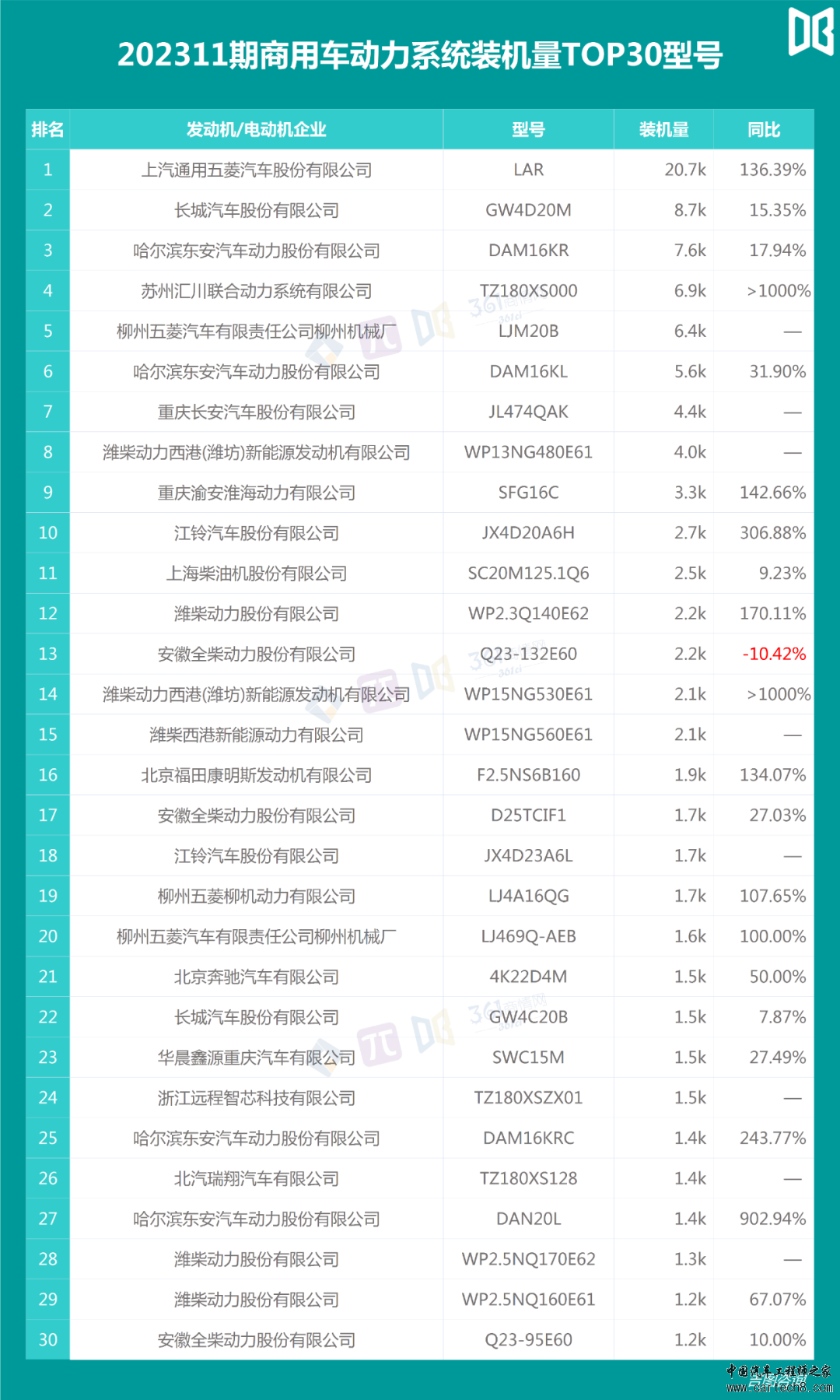 202311期商用车动力系统装机量TOP30型号

| 排名 | 发动机/电动机企业 | 型号 | 装机量 | 同比 |
|---|---|---|---|---|
| 1 | 上汽通用五菱汽车股份有限公司 | LAR | 20.7k | 136.39% |
| 2 | 长城汽车股份有限公司 | GW4D20M | 8.7k | 15.35% |
| 3 | 哈尔滨东安汽车动力股份有限公司 | DAM16KR | 7.6k | 17.94% |
| 4 | 苏州汇川联合动力系统有限公司 | TZ180XS000 | 6.9k | >1000% |
| 5 | 柳州五菱汽车有限责任公司柳州机械厂 | LJM20B | 6.4k | — |
| 6 | 哈尔滨东安汽车动力股份有限公司 | DAM16KL | 5.6k | 31.90% |
| 7 | 重庆长安汽车股份有限公司 | JL474QAK | 4.4k | — |
| 8 | 潍柴动力西港(潍坊)新能源发动机有限公司 | WP13NG480E61 | 4.0k | — |
| 9 | 重庆渝安淮海动力有限公司 | SFG16C | 3.3k | 142.66% |
| 10 | 江铃汽车股份有限公司 | JX4D20A6H | 2.7k | 306.88% |
| 11 | 上海柴油机股份有限公司 | SC20M125.1Q6 | 2.5k | 9.23% |
| 12 | 潍柴动力股份有限公司 | WP2.3Q140E62 | 2.2k | 170.11% |
| 13 | 安徽全柴动力股份有限公司 | Q23-132E60 | 2.2k | -10.42% |
| 14 | 潍柴动力西港(潍坊)新能源发动机有限公司 | WP15NG530E61 | 2.1k | >1000% |
| 15 | 潍柴西港新能源动力有限公司 | WP15NG560E61 | 2.1k | — |
| 16 | 北京福田康明斯发动机有限公司 | F2.5NS6B160 | 1.9k | 134.07% |
| 17 | 安徽全柴动力股份有限公司 | D25TCIF1 | 1.7k | 27.03% |
| 18 | 江铃汽车股份有限公司 | JX4D23A6L | 1.7k | — |
| 19 | 柳州五菱柳机动力有限公司 | LJ4A16QG | 1.7k | 107.65% |
| 20 | 柳州五菱汽车有限责任公司柳州机械厂 | LJ469Q-AEB | 1.6k | 100.00% |
| 21 | 北京奔驰汽车有限公司 | 4K22D4M | 1.5k | 50.00% |
| 22 | 长城汽车股份有限公司 | GW4C20B | 1.5k | 7.87% |
| 23 | 华晨鑫源重庆汽车有限公司 | SWC15M | 1.5k | 27.49% |
| 24 | 浙江远程智芯科技有限公司 | TZ180XSZX01 | 1.5k | — |
| 25 | 哈尔滨东安汽车动力股份有限公司 | DAM16KRC | 1.4k | 243.77% |
| 26 | 北汽瑞翔汽车有限公司 | TZ180XS128 | 1.4k | — |
| 27 | 哈尔滨东安汽车动力股份有限公司 | DAN20L | 1.4k | 902.94% |
| 28 | 潍柴动力股份有限公司 | WP2.5NQ170E62 | 1.3k | — |
| 29 | 潍柴动力股份有限公司 | WP2.5NQ160E61 | 1.2k | 67.07% |
| 30 | 安徽全柴动力股份有限公司 | Q23-95E60 | 1.2k | 10.00% |

中国汽车工程师之家 www.cartech8.com